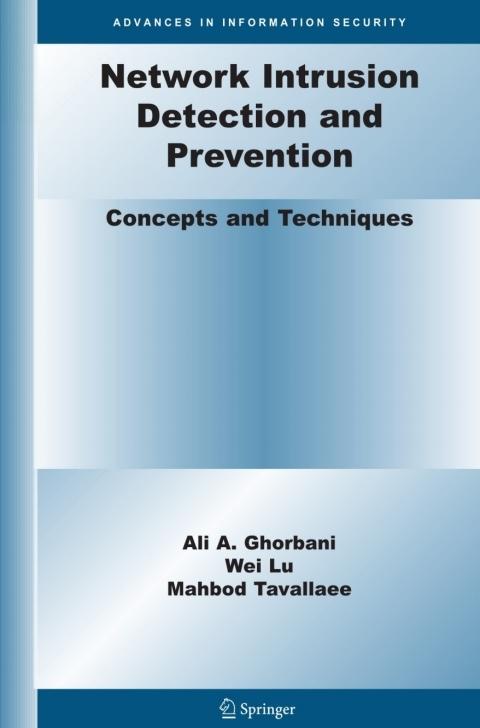 ADVANCES IN INFORMATION SECURITY

Network Intrusion Detection and Prevention

Concepts and Techniques

Ali A. Ghorbani
Wei Lu
Mahbod Tavallaee

Springer